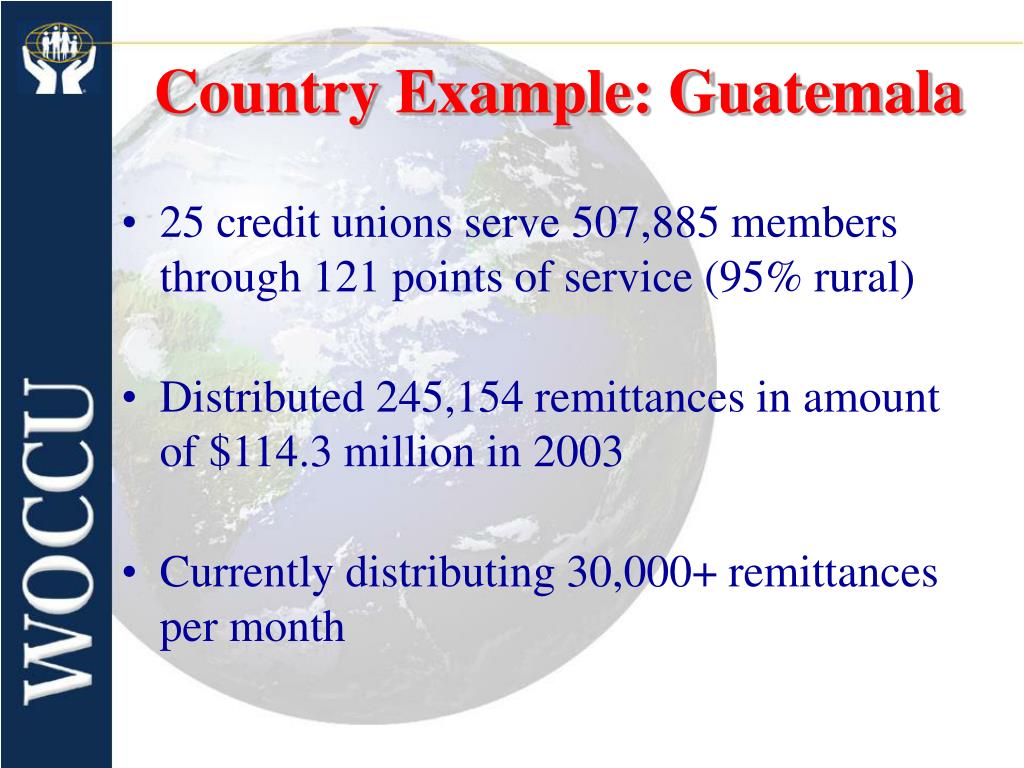 WOCCU

Country Example: Guatemala

• 25 credit unions serve 507,885 members through 121 points of service (95% rural)

• Distributed 245,154 remittances in amount of \$114.3 million in 2003

• Currently distributing 30,000+ remittances per month